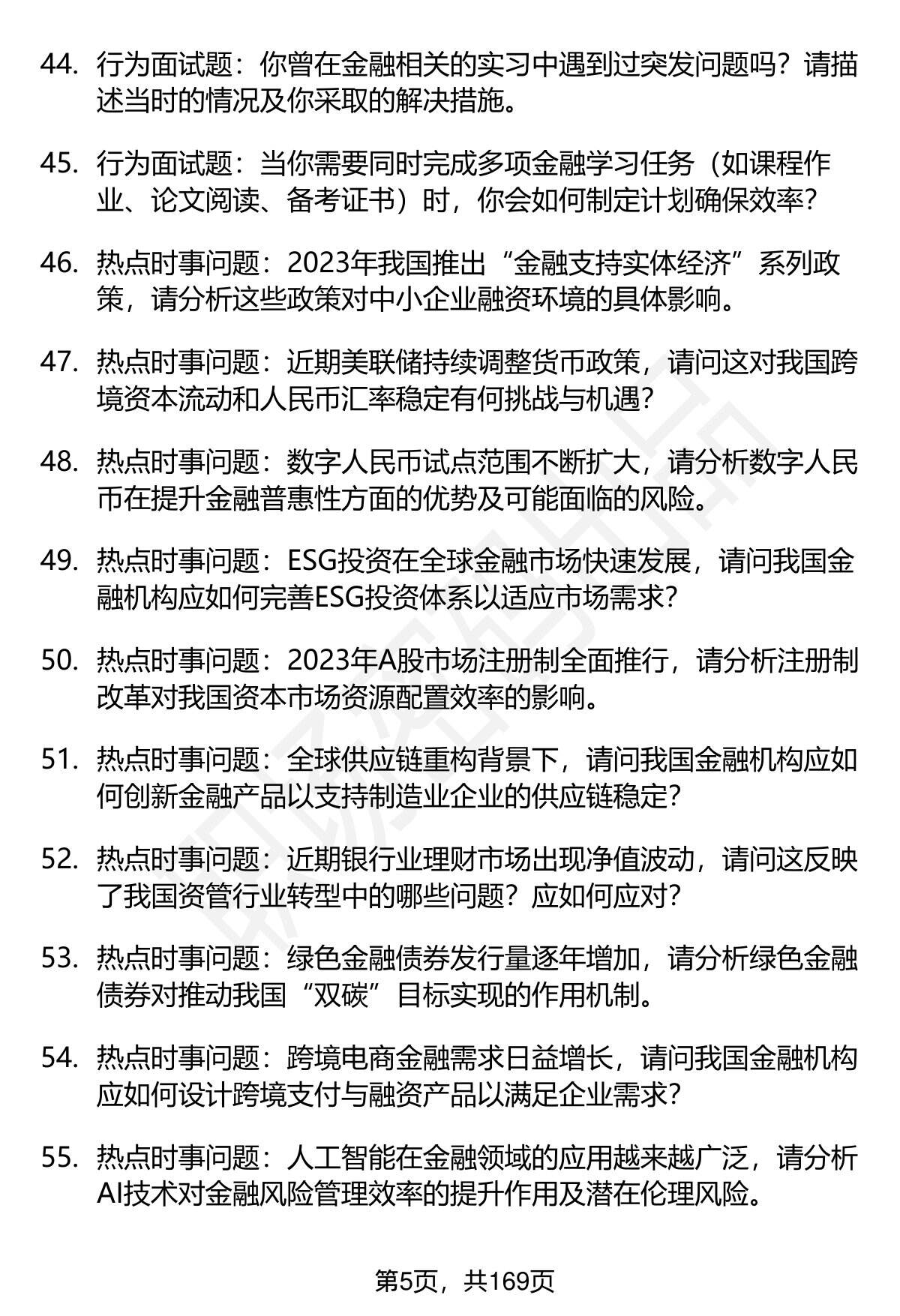 44. 行为面试题：你曾在金融相关的实习中遇到过突发问题吗？请描述当时的情况及你采取的解决措施。

45. 行为面试题：当你需要同时完成多项金融学习任务（如课程作业、论文阅读、备考证书）时，你会如何制定计划确保效率？

46. 热点时事问题：2023年我国推出“金融支持实体经济”系列政策，请分析这些政策对中小企业融资环境的具体影响。

47. 热点时事问题：近期美联储持续调整货币政策，请问这对我国跨境资本流动和人民币汇率稳定有何挑战与机遇？

48. 热点时事问题：数字人民币试点范围不断扩大，请分析数字人民币在提升金融普惠性方面的优势及可能面临的风险。

49. 热点时事问题：ESG投资在全球金融市场快速发展，请问我国金融机构应如何完善ESG投资体系以适应市场需求？

50. 热点时事问题：2023年A股市场注册制全面推行，请分析注册制改革对我国资本市场资源配置效率的影响。

51. 热点时事问题：全球供应链重构背景下，请问我国金融机构应如何创新金融产品以支持制造业企业的供应链稳定？

52. 热点时事问题：近期银行业理财市场出现净值波动，请问这反映了我国资管行业转型中的哪些问题？应如何应对？

53. 热点时事问题：绿色金融债券发行量逐年增加，请分析绿色金融债券对推动我国“双碳”目标实现的作用机制。

54. 热点时事问题：跨境电商金融需求日益增长，请问我国金融机构应如何设计跨境支付与融资产品以满足企业需求？

55. 热点时事问题：人工智能在金融领域的应用越来越广泛，请分析AI技术对金融风险管理效率的提升作用及潜在伦理风险。

第5页，共169页